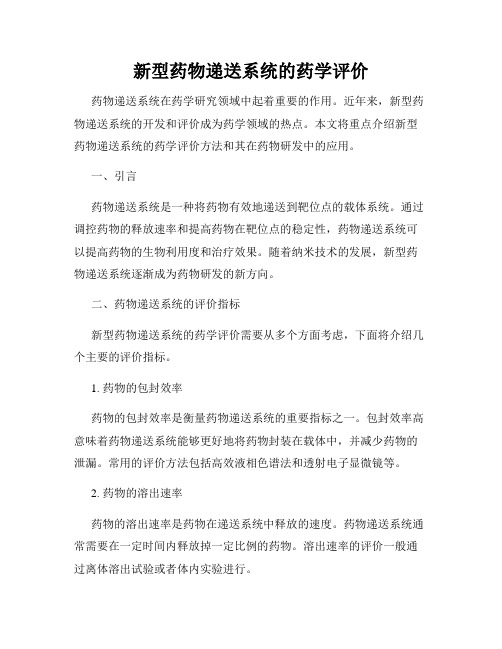 新型药物递送系统的药学评价

药物递送系统在药学研究领域中起着重要的作用。近年来，新型药物递送系统的开发和评价成为药学领域的热点。本文将重点介绍新型药物递送系统的药学评价方法和其在药物研发中的应用。

一、引言

药物递送系统是一种将药物有效地递送到靶位点的载体系统。通过调控药物的释放速率和提高药物在靶位点的稳定性，药物递送系统可以提高药物的生物利用度和治疗效果。随着纳米技术的发展，新型药物递送系统逐渐成为药物研发的新方向。

二、药物递送系统的评价指标

新型药物递送系统的药学评价需要从多个方面考虑，下面将介绍几个主要的评价指标。

1. 药物的包封效率

药物的包封效率是衡量药物递送系统的重要指标之一。包封效率高意味着药物递送系统能够更好地将药物封装在载体中，并减少药物的泄漏。常用的评价方法包括高效液相色谱法和透射电子显微镜等。

2. 药物的溶出速率

药物的溶出速率是药物在递送系统中释放的速度。药物递送系统通常需要在一定时间内释放掉一定比例的药物。溶出速率的评价一般通过离体溶出试验或者体内实验进行。